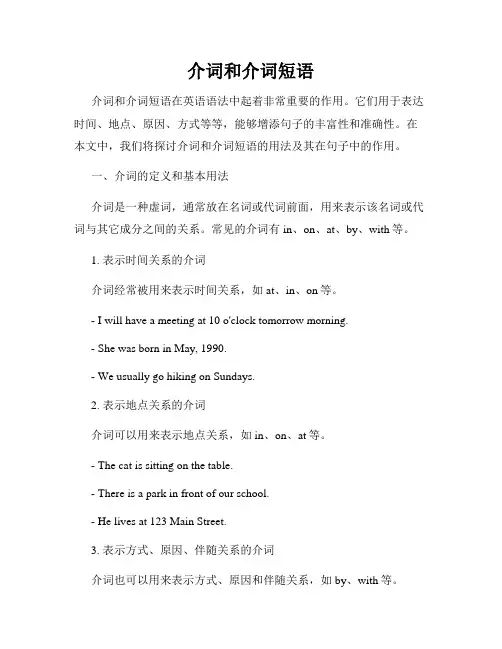 介词和介词短语

介词和介词短语在英语语法中起着非常重要的作用。它们用于表达时间、地点、原因、方式等等，能够增添句子的丰富性和准确性。在本文中，我们将探讨介词和介词短语的用法及其在句子中的作用。

一、介词的定义和基本用法

介词是一种虚词，通常放在名词或代词前面，用来表示该名词或代词与其它成分之间的关系。常见的介词有 in、on、at、by、with 等。

1. 表示时间关系的介词

介词经常被用来表示时间关系，如 at、in、on 等。

- I will have a meeting at 10 o'clock tomorrow morning.

- She was born in May, 1990.

- We usually go hiking on Sundays.

2. 表示地点关系的介词

介词可以用来表示地点关系，如 in、on、at 等。

- The cat is sitting on the table.

- There is a park in front of our school.

- He lives at 123 Main Street.

3. 表示方式、原因、伴随关系的介词

介词也可以用来表示方式、原因和伴随关系，如 by、with 等。